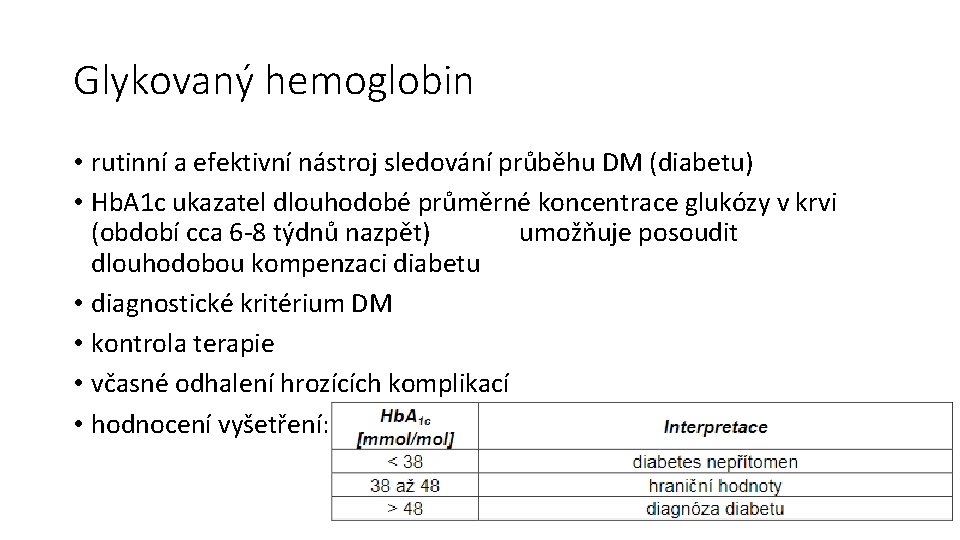 Glykovaný hemoglobin

• rutinní a efektivní nástroj sledování průběhu DM (diabetu)
• HbA1c ukazatel dlouhodobé průměrné koncentrace glukózy v krvi (období cca 6-8 týdnů nazpět) umožňuje posoudit dlouhodobou kompenzaci diabetu
• diagnostické kritérium DM
• kontrola terapie
• včasné odhalení hrozících komplikací
• hodnocení vyšetření:

| $HbA_{1c}$ [mmol/mol] | Interpretace |
|---|---|
| < 38 | diabetes nepřítomen |
| 38 až 48 | hraniční hodnoty |
| > 48 | diagnóza diabetu |